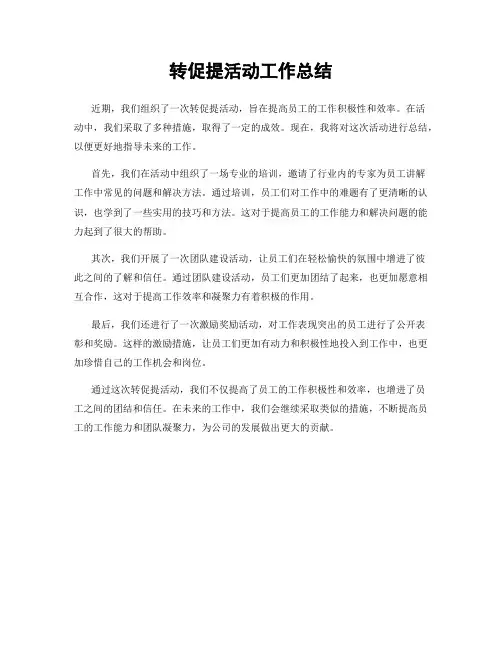 转促提活动工作总结

近期，我们组织了一次转促提活动，旨在提高员工的工作积极性和效率。在活动中，我们采取了多种措施，取得了一定的成效。现在，我将对这次活动进行总结，以便更好地指导未来的工作。

首先，我们在活动中组织了一场专业的培训，邀请了行业内的专家为员工讲解工作中常见的问题和解决方法。通过培训，员工们对工作中的难题有了更清晰的认识，也学到了一些实用的技巧和方法。这对于提高员工的工作能力和解决问题的能力起到了很大的帮助。

其次，我们开展了一次团队建设活动，让员工们在轻松愉快的氛围中增进了彼此之间的了解和信任。通过团队建设活动，员工们更加团结了起来，也更加愿意相互合作，这对于提高工作效率和凝聚力有着积极的作用。

最后，我们还进行了一次激励奖励活动，对工作表现突出的员工进行了公开表彰和奖励。这样的激励措施，让员工们更加有动力和积极性地投入到工作中，也更加珍惜自己的工作机会和岗位。

通过这次转促提活动，我们不仅提高了员工的工作积极性和效率，也增进了员工之间的团结和信任。在未来的工作中，我们会继续采取类似的措施，不断提高员工的工作能力和团队凝聚力，为公司的发展做出更大的贡献。